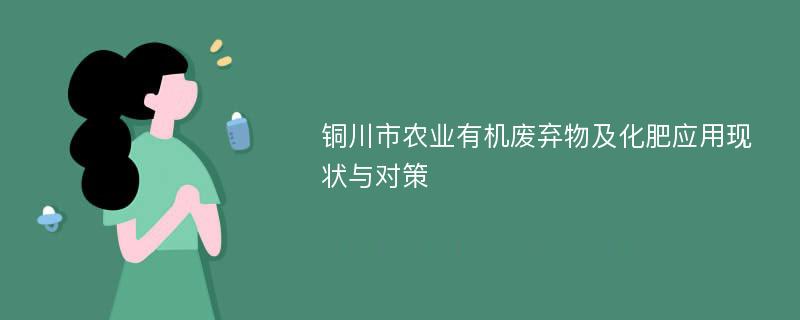 铜川市农业有机废弃物及化肥应用现状与对策